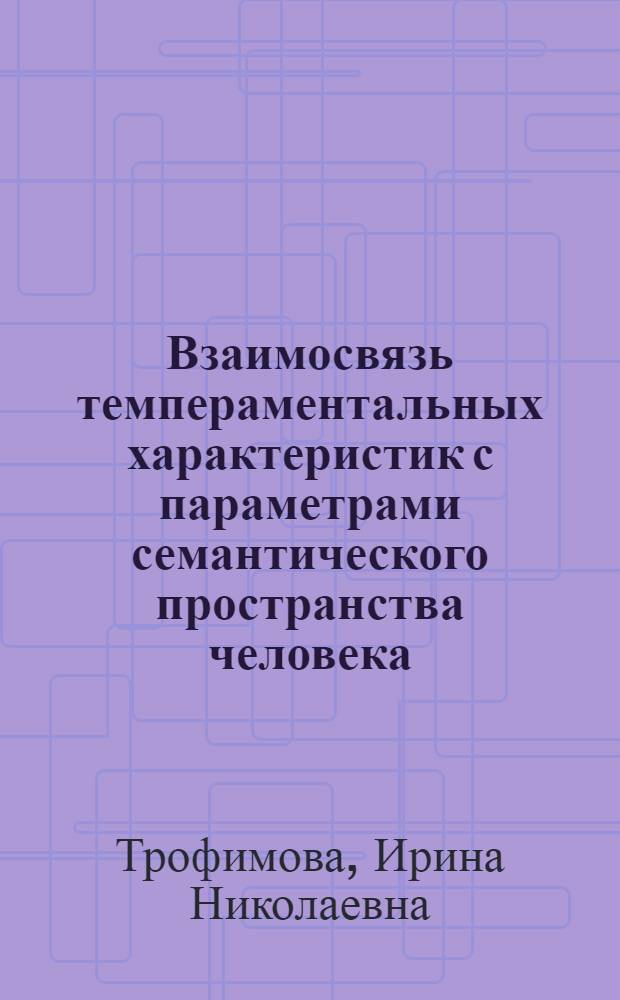 Взаимосвязь темпераментальных характеристик с параметрами семантического пространства человека

Трофимова, Ирина Николаевна